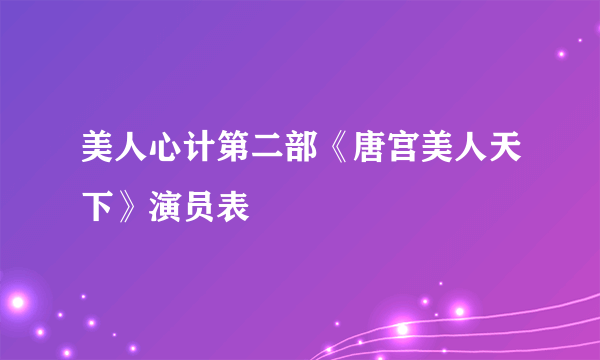 美人心计第二部《唐宫美人天下》演员表